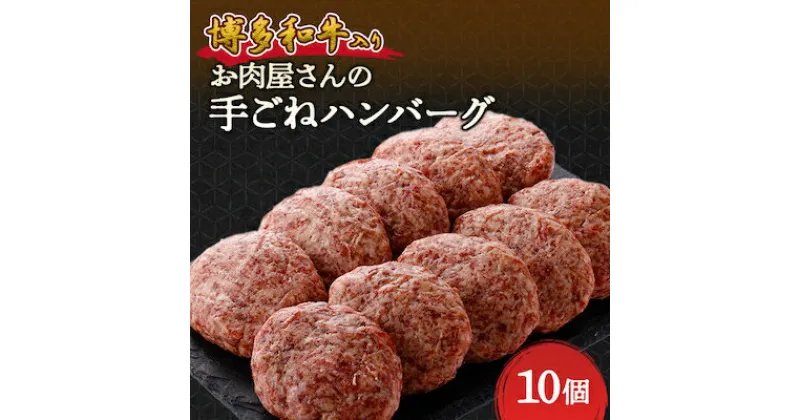 博多和牛入り
お肉屋さんの
手ごねハンバーグ

10個